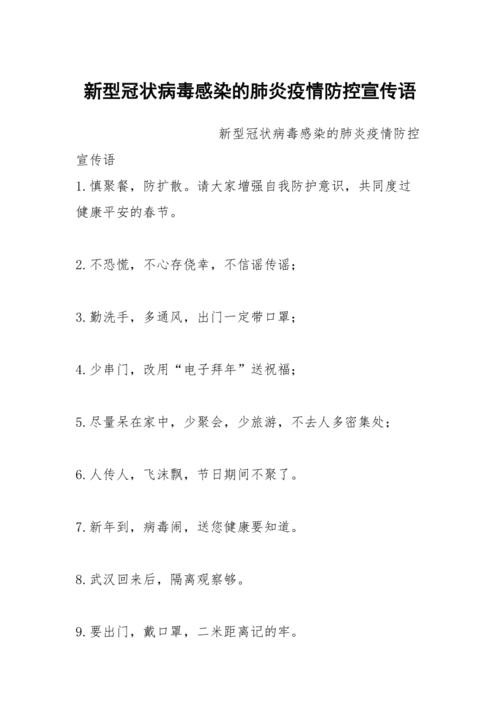 新型冠状病毒感染的肺炎疫情防控宣传语

新型冠状病毒感染的肺炎疫情防控宣传语

1.慎聚餐，防扩散。请大家增强自我防护意识，共同度过健康平安的春节。

2.不恐慌，不心存侥幸，不信谣传谣；

3.勤洗手，多通风，出门一定带口罩；

4.少串门，改用“电子拜年”送祝福；

5.尽量呆在家中，少聚会，少旅游，不去人多密集处；

6.人传人，飞沫飘，节日期间不聚了。

7.新年到，病毒闹，送您健康要知道。

8.武汉回来后，隔离观察够。

9.要出门，戴口罩，二米距离记的牢。